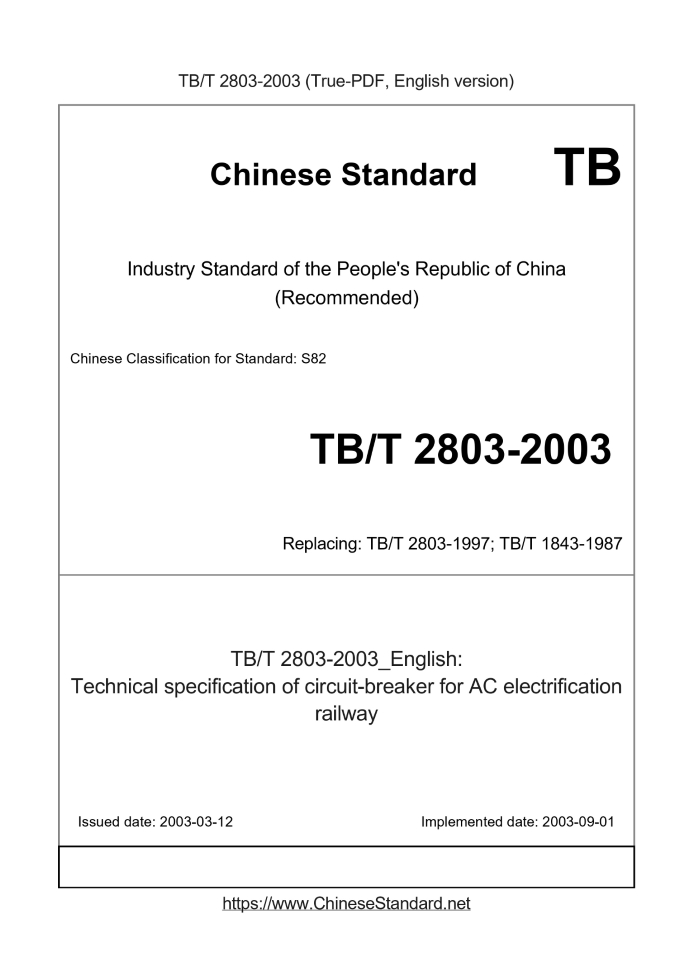 TB/T 2803-2003 (True-PDF, English version)

Chinese Standard TB

Industry Standard of the People's Republic of China (Recommended)

Chinese Classification for Standard: S82

TB/T 2803-2003

Replacing: TB/T 2803-1997; TB/T 1843-1987

TB/T 2803-2003_English: Technical specification of circuit-breaker for AC electrification railway

Issued date: 2003-03-12

Implemented date: 2003-09-01

https://www.ChineseStandard.net